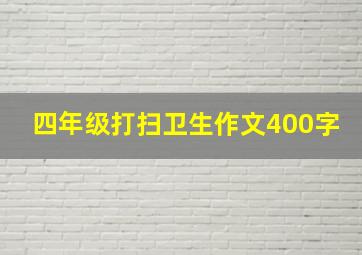 四年级打扫卫生作文400字